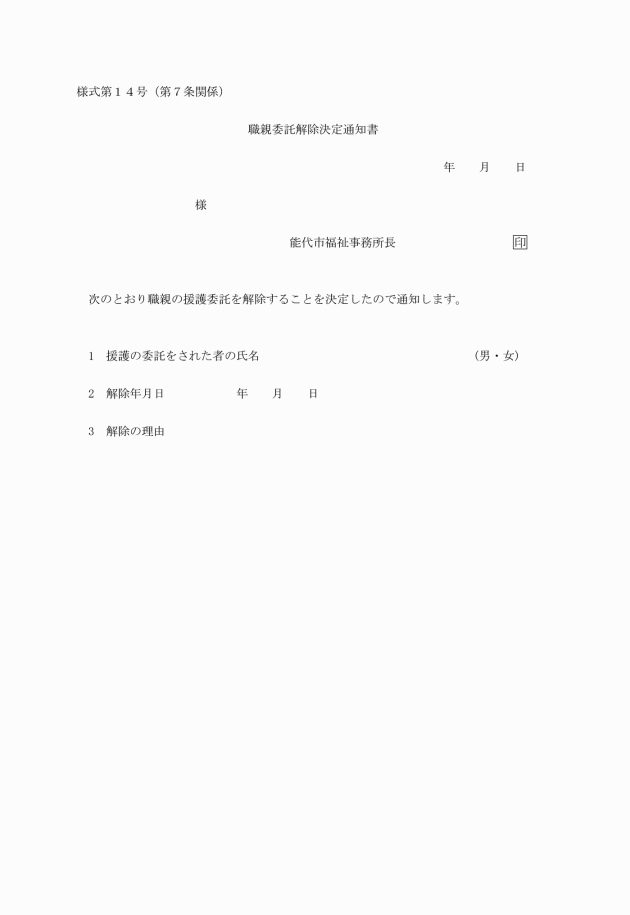 様式第１４号（第７条関係）

職親委託解除決定通知書

年　　月　　日

様

能代市福祉事務所長　　　　　　　印

次のとおり職親の援護委託を解除することを決定したので通知します。

1　援護の委託をされた者の氏名　　　　　　　　　　（男・女）

2　解除年月日　　　　　年　　月　　日

3　解除の理由